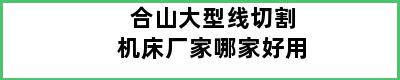 合山大型线切割
机床厂家哪家好用